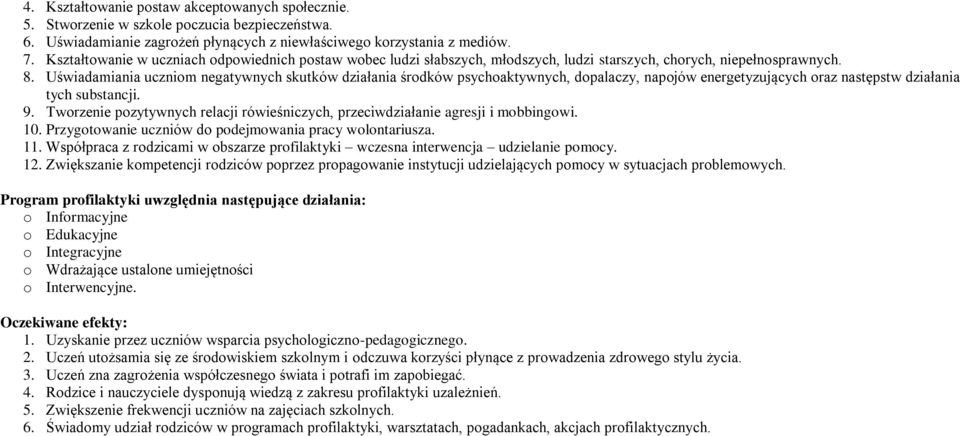 4. Kształtowanie postaw akceptowanych społecznie.
5. Stworzenie w szkole poczucia bezpieczeństwa.
6. Uświadamianie zagrożeń płynących z niewłaściwego korzystania z mediów.
7. Kształtowanie w uczniach odpowiednich postaw wobec ludzi słabszych, młodszych, ludzi starszych, chorych, niepełnosprawnych.
8. Uświadamiania uczniom negatywnych skutków działania środków psychoaktywnych, dopalaczy, napojów energetyzujących oraz następstw działania tych substancji.
9. Tworzenie pozytywnych relacji rówieśniczych, przeciwdziałanie agresji i mobbingowi.
10. Przygotowanie uczniów do podejmowania pracy wolontariusza.
11. Współpraca z rodzicami w obszarze profilaktyki – wczesna interwencja – udzielanie pomocy.
12. Zwiększanie kompetencji rodziców poprzez propagowanie instytucji udzielających pomocy w sytuacjach problemowych.

Program profilaktyki uwzględnia następujące działania:
o Informacyjne
o Edukacyjne
o Integracyjne
o Wdrażające ustalone umiejętności
o Interwencyjne.

Oczekiwane efekty:
1. Uzyskanie przez uczniów wsparcia psychologiczno-pedagogicznego.
2. Uczeń utożsamia się ze środowiskiem szkolnym i odczuwa korzyści płynące z prowadzenia zdrowego stylu życia.
3. Uczeń zna zagrożenia współczesnego świata i potrafi im zapobiegać.
4. Rodzice i nauczyciele dysponują wiedzą z zakresu profilaktyki uzależnień.
5. Zwiększenie frekwencji uczniów na zajęciach szkolnych.
6. Świadomy udział rodziców w programach profilaktyki, warsztatach, pogadankach, akcjach profilaktycznych.